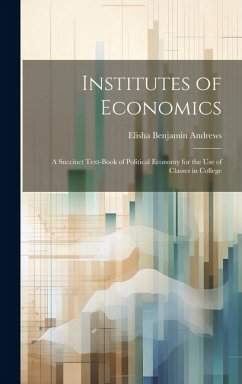 Institutes of Economics

Elisha Benjamin Andrews

A Succinct Text-Book of Political Economy for the Use of Classes in College